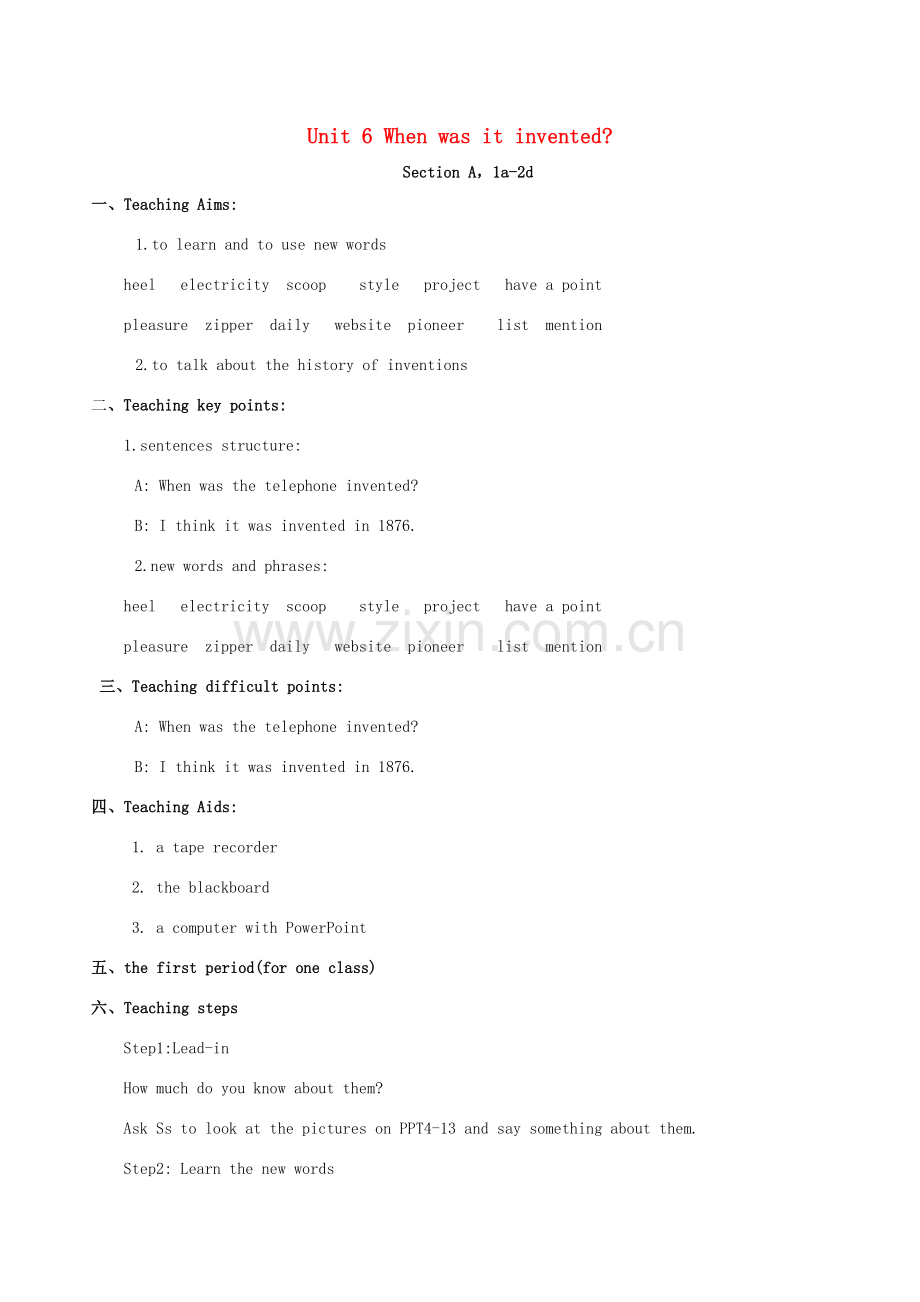 Unit 6 When was it invented?

Section A，1a-2d

一、Teaching Aims:

1.to learn and to use new words

heel electricity scoop style project have a point

pleasure zipper daily website pioneer list mention

2.to talk about the history of inventions

二、Teaching key points:

1.sentences structure:

A: When was the telephone invented?

B: I think it was invented in 1876.

2.new words and phrases:

heel electricity scoop style project have a point

pleasure zipper daily website pioneer list mention

三、Teaching difficult points:

A: When was the telephone invented?

B: I think it was invented in 1876.

四、Teaching Aids:

1. a tape recorder

2. the blackboard

3. a computer with PowerPoint

五、the first period(for one class)

六、Teaching steps

Step1:Lead-in

How much do you know about them?

Ask Ss to look at the pictures on PPT4-13 and say something about them.

Step2: Learn the new words

www.zixin.com.cn